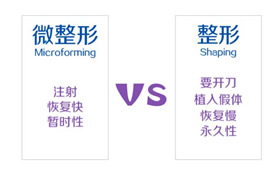 微整形
Microforming

注射
恢复快
暂时性

VS

整形
Shaping

要开刀
植入假体
恢复慢
永久性